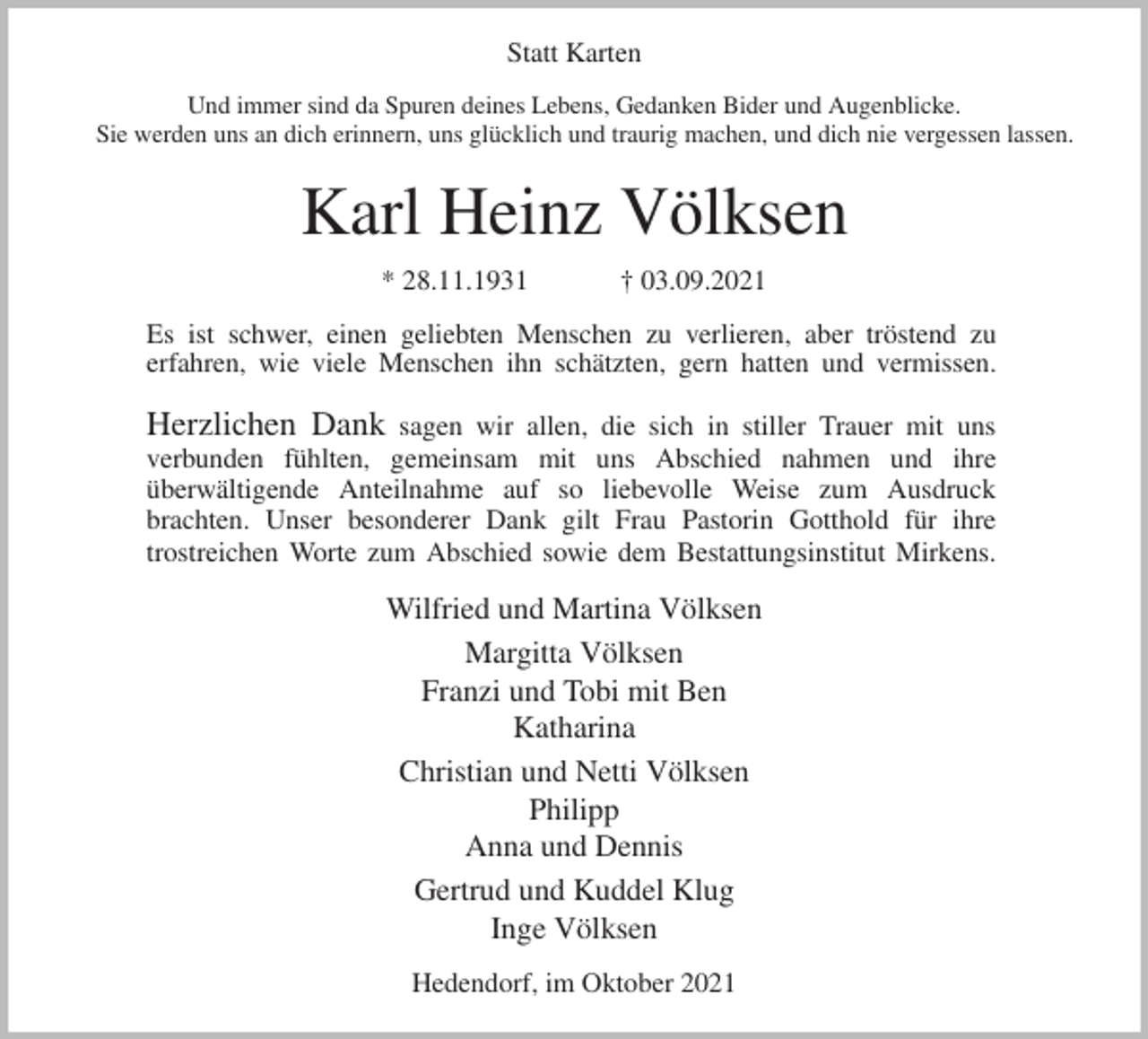 Statt Karten

Und immer sind da Spuren deines Lebens, Gedanken Bider und Augenblicke.
Sie werden uns an dich erinnern, uns glücklich und traurig machen, und dich nie vergessen lassen.

Karl Heinz Völksen

* 28.11.1931 † 03.09.2021

Es ist schwer, einen geliebten Menschen zu verlieren, aber tröstend zu erfahren, wie viele Menschen ihn schätzten, gern hatten und vermissen.

Herzlichen Dank sagen wir allen, die sich in stiller Trauer mit uns verbunden fühlten, gemeinsam mit uns Abschied nahmen und ihre überwältigende Anteilnahme auf so liebevolle Weise zum Ausdruck brachten. Unser besonderer Dank gilt Frau Pastorin Gotthold für ihre trostreichen Worte zum Abschied sowie dem Bestattungsinstitut Mirkens.

Wilfried und Martina Völksen

Margitta Völksen
Franzi und Tobi mit Ben
Katharina

Christian und Netti Völksen
Philipp
Anna und Dennis

Gertrud und Kuddel Klug
Inge Völksen

Hedendorf, im Oktober 2021